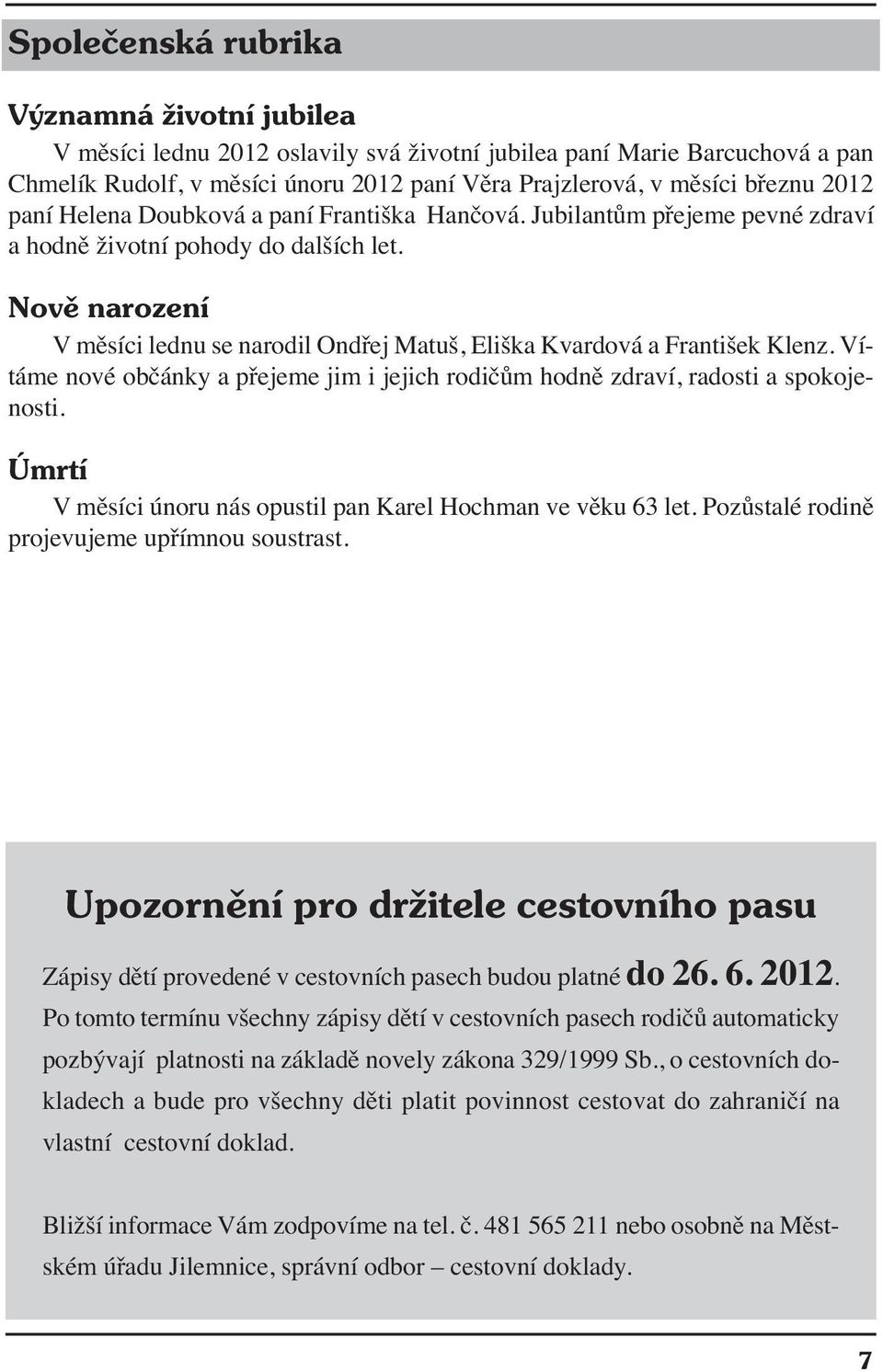 Společenská rubrika

Významná životní jubilea

V měsíci lednu 2012 oslavily svá životní jubilea paní Marie Barcuchová a pan Chmelík Rudolf, v měsíci únoru 2012 paní Věra Prajzlerová, v měsíci březnu 2012 paní Helena Doubková a paní Františka Hančová. Jubilantům přejeme pevné zdraví a hodně životní pohody do dalších let.

Nově narození

V měsíci lednu se narodil Ondřej Matuš, Eliška Kvardová a František Klenz. Vítáme nové občánky a přejeme jim i jejich rodičům hodně zdraví, radosti a spokojenosti.

Úmrtí

V měsíci únoru nás opustil pan Karel Hochman ve věku 63 let. Pozůstalé rodině projevujeme upřímnou soustrast.

Upozornění pro držitele cestovního pasu

Zápisy dětí provedené v cestovních pasech budou platné do 26. 6. 2012. Po tomto termínu všechny zápisy dětí v cestovních pasech rodičů automaticky pozbývají platnosti na základě novely zákona 329/1999 Sb., o cestovních dokladech a bude pro všechny děti platit povinnost cestovat do zahraničí na vlastní cestovní doklad.

Bližší informace Vám zodpovíme na tel. č. 481 565 211 nebo osobně na Městském úřadu Jilemnice, správní odbor – cestovní doklady.

7